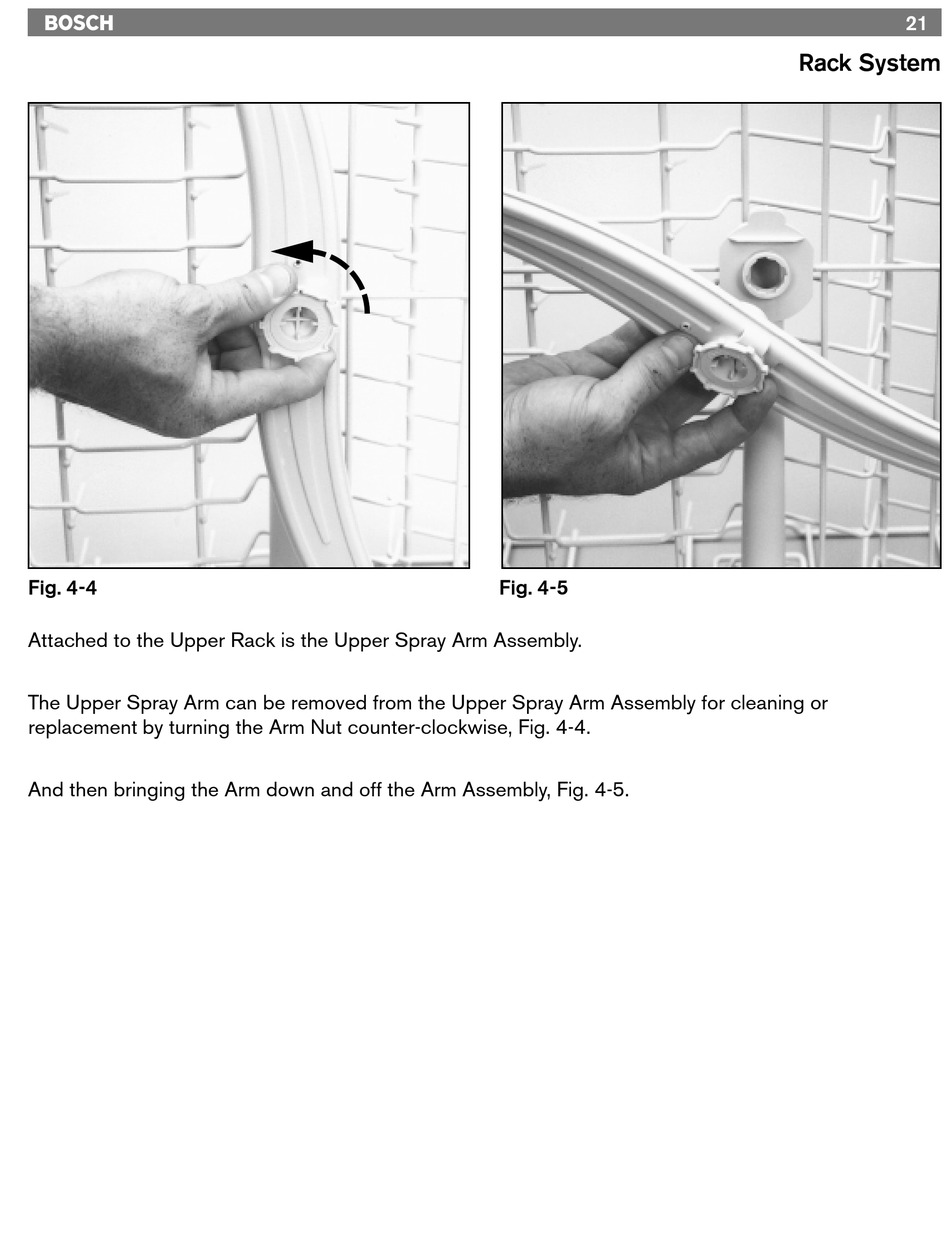 BOSCH 21

Rack System

Fig. 4-4

Fig. 4-5

Attached to the Upper Rack is the Upper Spray Arm Assembly.

The Upper Spray Arm can be removed from the Upper Spray Arm Assembly for cleaning or replacement by turning the Arm Nut counter-clockwise, Fig. 4-4.

And then bringing the Arm down and off the Arm Assembly, Fig. 4-5.